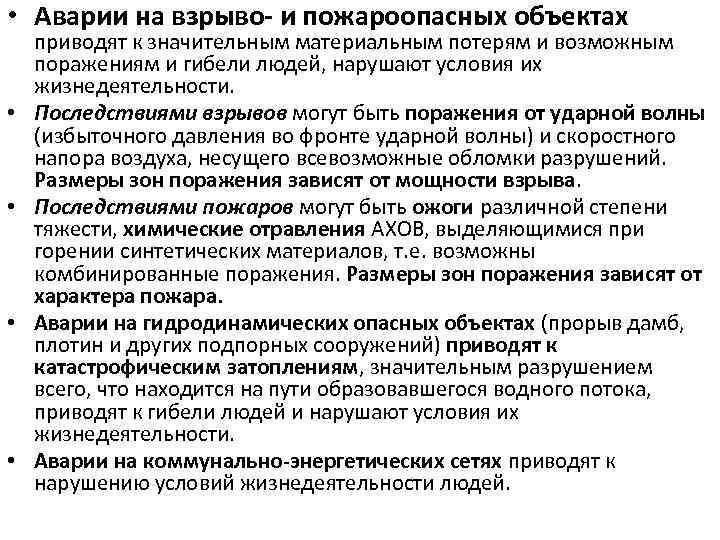 • Аварии на взрыво- и пожароопасных объектах приводят к значительным материальным потерям и возможным поражениям и гибели людей, нарушают условия их жизнедеятельности.

• Последствиями взрывов могут быть поражения от ударной волны (избыточного давления во фронте ударной волны) и скоростного напора воздуха, несущего всевозможные обломки разрушений. Размеры зон поражения зависят от мощности взрыва.

• Последствиями пожаров могут быть ожоги различной степени тяжести, химические отравления АХОВ, выделяющимися при горении синтетических материалов, т.е. возможны комбинированные поражения. Размеры зон поражения зависят от характера пожара.

• Аварии на гидродинамических опасных объектах (прорыв дамб, плотин и других подпорных сооружений) приводят к катастрофическим затоплениям, значительным разрушением всего, что находится на пути образовавшегося водного потока, приводят к гибели людей и нарушают условия их жизнедеятельности.

• Аварии на коммунально-энергетических сетях приводят к нарушению условий жизнедеятельности людей.